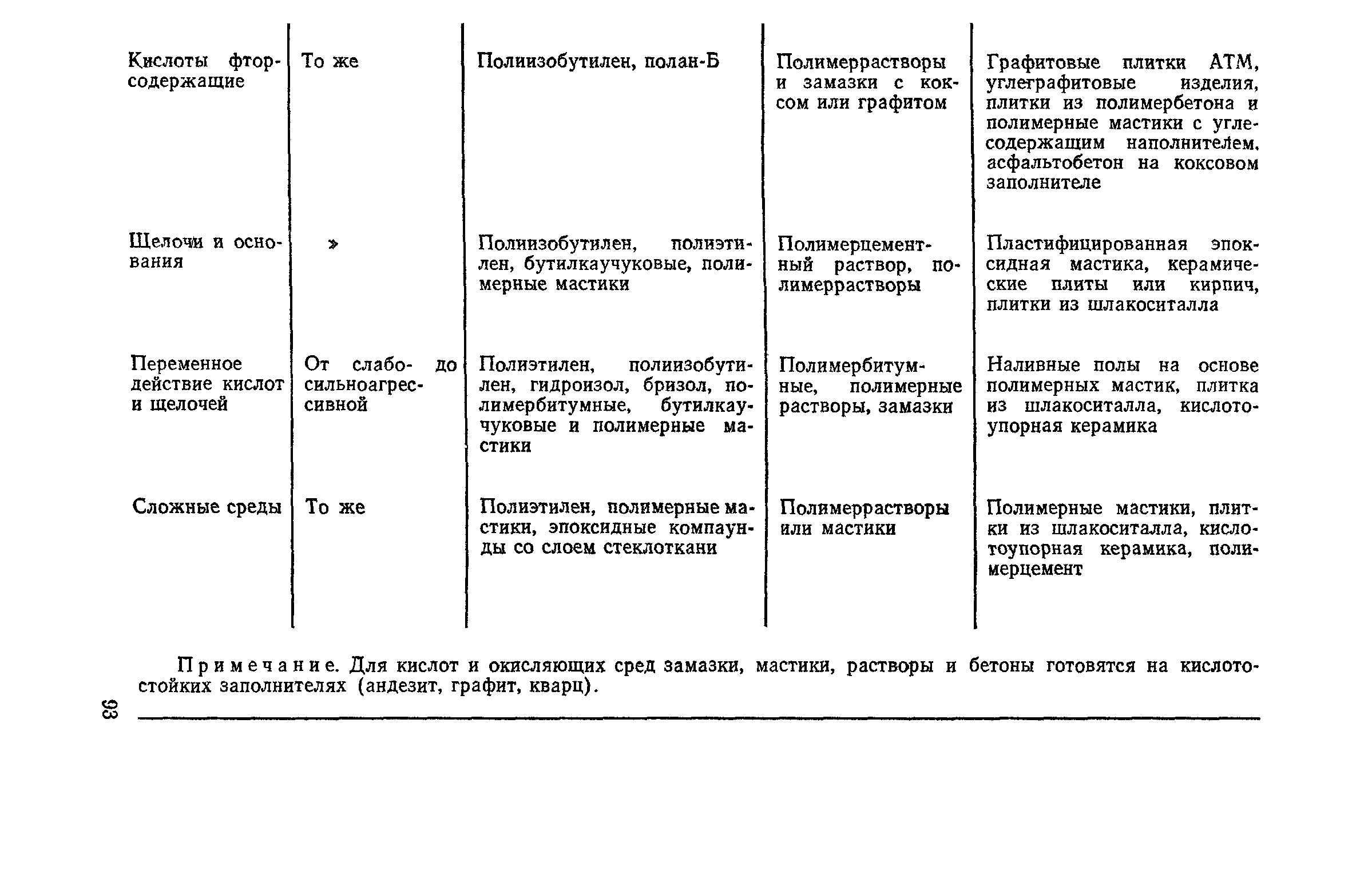 | | | | | |
|---|---|---|---|---|
| Кислоты фторсодержащие | То же | Полиизобутилен, полан-Б | Полимеррастворы и замазки с коксом или графитом | Графитовые плитки АТМ, углеграфитовые изделия, плитки из полимербетона и полимерные мастики с углесодержащим наполнителем, асфальтобетон на коксовом заполнителе |
| Щелочи и основания | » | Полиизобутилен, полиэтилен, бутилкаучуковые, полимерные мастики | Полимерцементный раствор, полимеррастворы | Пластифицированная эпоксидная мастика, керамические плиты или кирпич, плитки из шлакоситалла |
| Переменное действие кислот и щелочей | От слабо- до сильноагрессивной | Полиэтилен, полиизобутилен, гидроизол, бризол, полимербитумные, бутилкаучуковые и полимерные мастики | Полимербитумные, полимерные растворы, замазки | Наливные полы на основе полимерных мастик, плитка из шлакоситалла, кислотоупорная керамика |
| Сложные среды | То же | Полиэтилен, полимерные мастики, эпоксидные компаунды со слоем стеклоткани | Полимеррастворы или мастики | Полимерные мастики, плитки из шлакоситалла, кислотоупорная керамика, полимерцемент |

Примечание. Для кислот и окисляющих сред замазки, мастики, растворы и бетоны готовятся на кислотостойких заполнителях (андезит, графит, кварц).

93